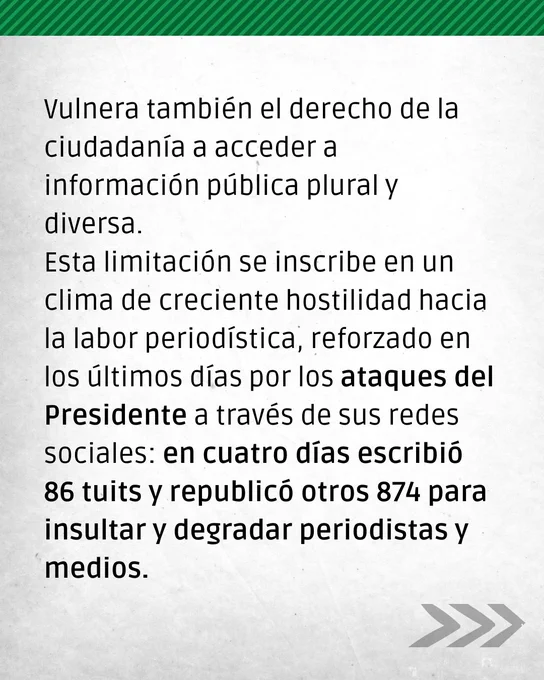 Vulnera también el derecho de la ciudadanía a acceder a información pública plural y diversa.

Esta limitación se inscribe en un clima de creciente hostilidad hacia la labor periodística, reforzado en los últimos días por los ataques del Presidente a través de sus redes sociales: en cuatro días escribió 86 tuits y republicó otros 874 para insultar y degradar periodistas y medios.